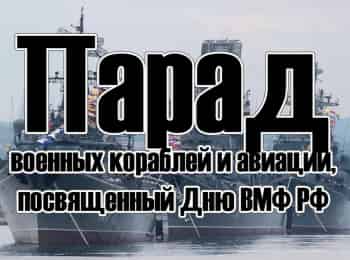 Парад

военных кораблей и авиации, посвященный Дню ВМФ РФ